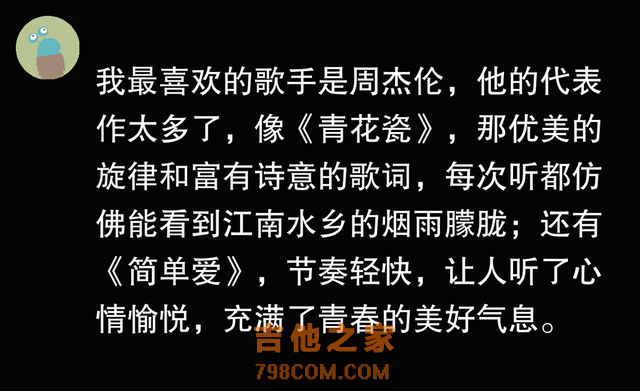 我最喜欢的歌手是周杰伦，他的代表作太多了，像《青花瓷》，那优美的旋律和富有诗意的歌词，每次听都仿佛能看到江南水乡的烟雨朦胧；还有《简单爱》，节奏轻快，让人听了心情愉悦，充满了青春的美好气息。

吉他之家
798COM.COM